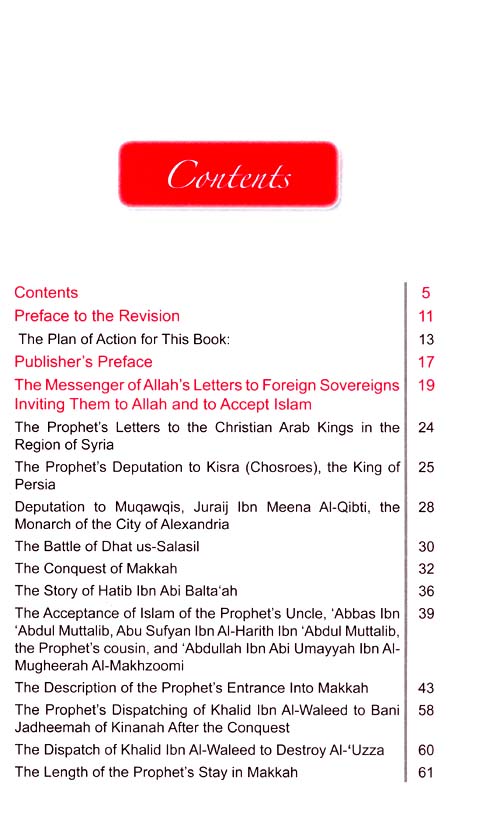 Contents

| | |
|---|---|
| Contents | 5 |
| Preface to the Revision | 11 |
| The Plan of Action for This Book: | 13 |
| Publisher's Preface | 17 |
| The Messenger of Allah's Letters to Foreign Sovereigns Inviting Them to Allah and to Accept Islam | 19 |
| The Prophet's Letters to the Christian Arab Kings in the Region of Syria | 24 |
| The Prophet's Deputation to Kisra (Chosroes), the King of Persia | 25 |
| Deputation to Muqawqis, Juraij Ibn Meena Al-Qibti, the Monarch of the City of Alexandria | 28 |
| The Battle of Dhat us-Salasil | 30 |
| The Conquest of Makkah | 32 |
| The Story of Hatib Ibn Abi Balta'ah | 36 |
| The Acceptance of Islam of the Prophet's Uncle, 'Abbas Ibn 'Abdul Muttalib, Abu Sufyan Ibn Al-Harith Ibn 'Abdul Muttalib, the Prophet's cousin, and 'Abdullah Ibn Abi Umayyah Ibn Al-Mugheerah Al-Makhzoomi | 39 |
| The Description of the Prophet's Entrance Into Makkah | 43 |
| The Prophet's Dispatching of Khalid Ibn Al-Waleed to Bani Jadheemah of Kinanah After the Conquest | 58 |
| The Dispatch of Khalid Ibn Al-Waleed to Destroy Al-'Uzza | 60 |
| The Length of the Prophet's Stay in Makkah | 61 |